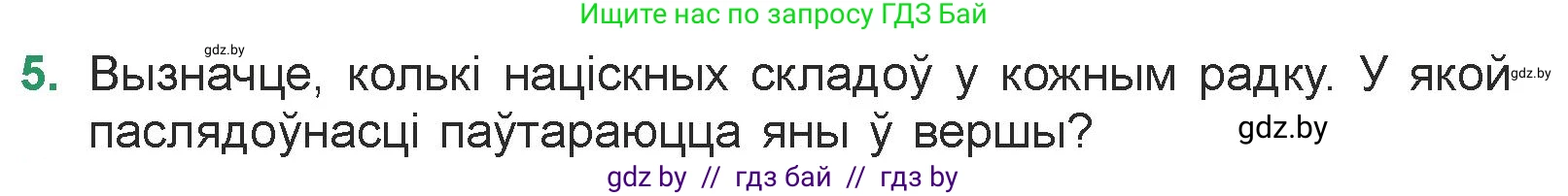 Ищите нас по запросу ГДЗ Бай

gdz.by

5. Вызначце, колькі націскных складоў у кожным радку. У якой паслядоўнасці паўтараюцца яны ў вершы?

gdz.by

gdz.by

gdz by // гдз бай // гдз by